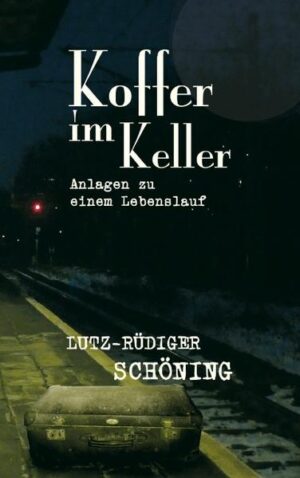 Koffer im Keller

Anlagen zu einem Lebenslauf

LUTZ-RÜDIGER SCHÖNING